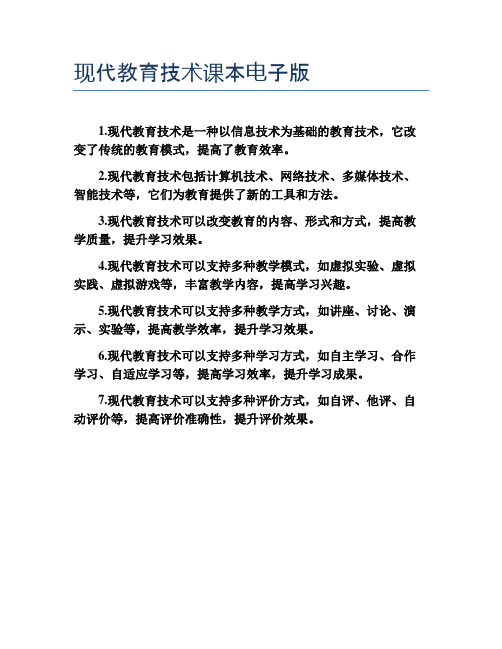 现代教育技术课本电子版

1.现代教育技术是一种以信息技术为基础的教育技术，它改变了传统的教育模式，提高了教育效率。

2.现代教育技术包括计算机技术、网络技术、多媒体技术、智能技术等，它们为教育提供了新的工具和方法。

3.现代教育技术可以改变教育的内容、形式和方式，提高教学质量，提升学习效果。

4.现代教育技术可以支持多种教学模式，如虚拟实验、虚拟实践、虚拟游戏等，丰富教学内容，提高学习兴趣。

5.现代教育技术可以支持多种教学方式，如讲座、讨论、演示、实验等，提高教学效率，提升学习效果。

6.现代教育技术可以支持多种学习方式，如自主学习、合作学习、自适应学习等，提高学习效率，提升学习成果。

7.现代教育技术可以支持多种评价方式，如自评、他评、自动评价等，提高评价准确性，提升评价效果。